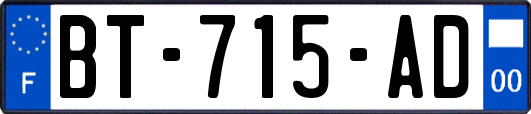 F

BT-715-AD

00